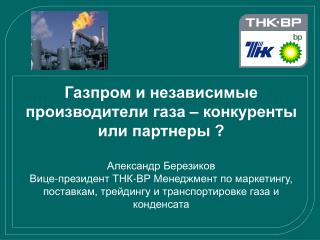 ТНК·ВР

ТНК

bp

Газпром и независимые производители газа – конкуренты или партнеры ?

Александр Березиков
Вице-президент ТНК-ВР Менеджмент по маркетингу, поставкам, трейдингу и транспортировке газа и конденсата